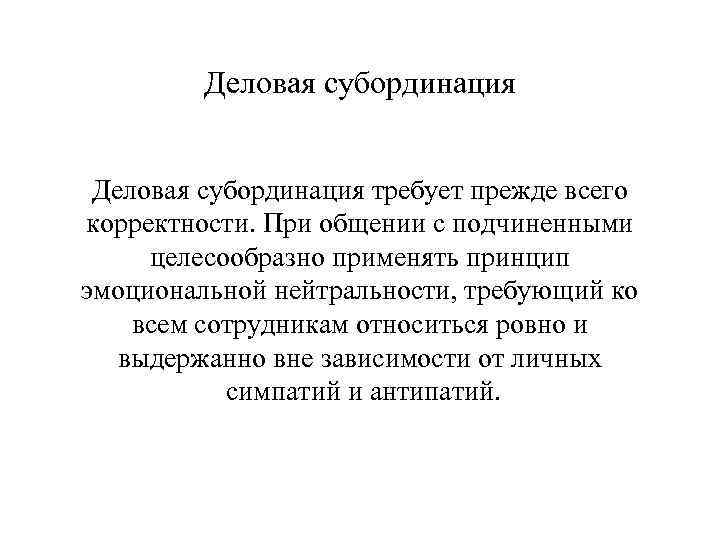 Деловая субординация

Деловая субординация требует прежде всего корректности. При общении с подчиненными целесообразно применять принцип эмоциональной нейтральности, требующий ко всем сотрудникам относиться ровно и выдержанно вне зависимости от личных симпатий и антипатий.